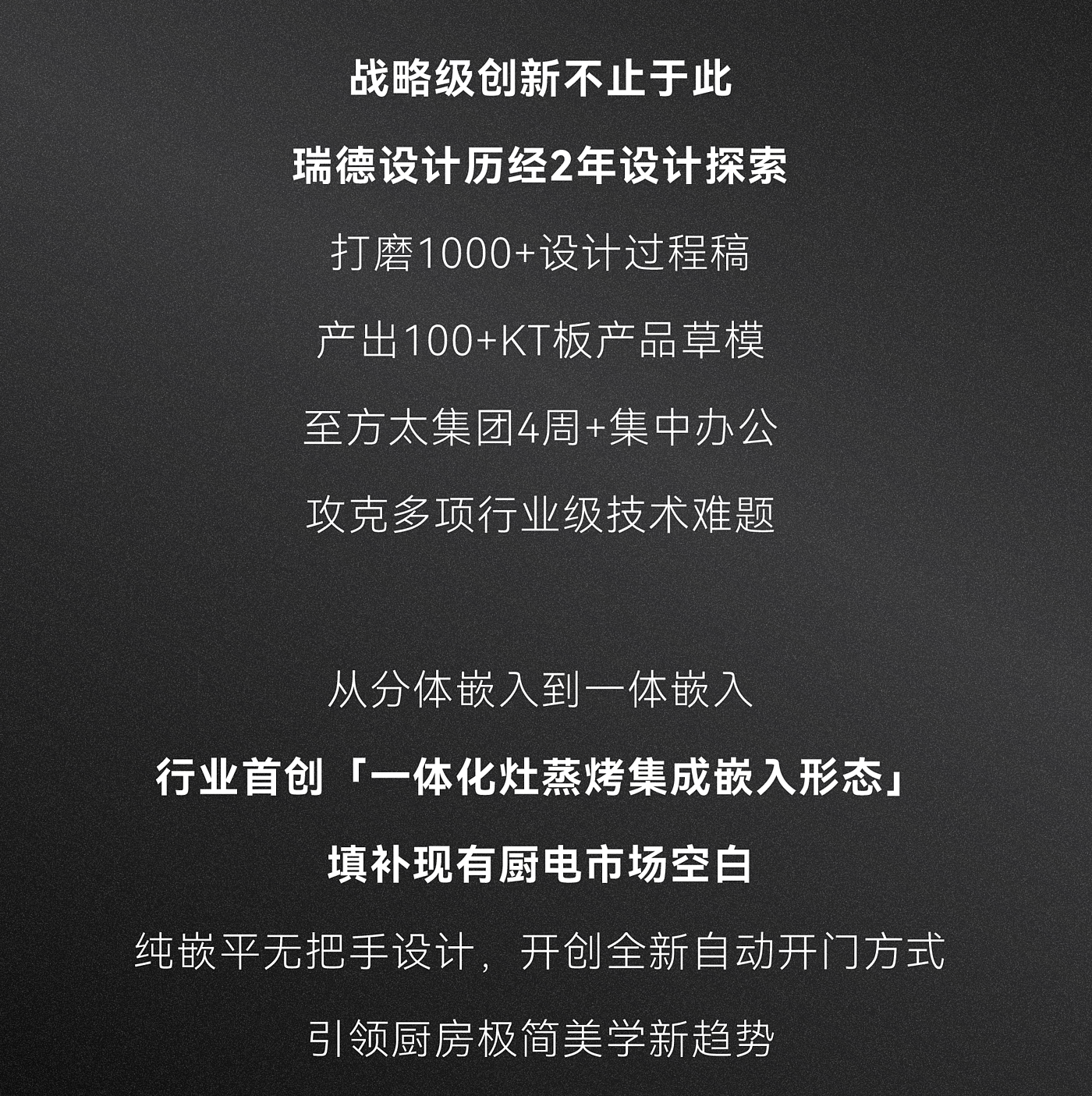 战略级创新不止于此

瑞德设计历经2年设计探索

打磨1000+设计过程稿

产出100+KT板产品草模

至方太集团4周+集中办公

攻克多项行业级技术难题

从分体嵌入到一体嵌入

行业首创「一体化灶蒸烤集成嵌入形态」

填补现有厨电市场空白

纯嵌平无把手设计，开创全新自动开门方式

引领厨房极简美学新趋势